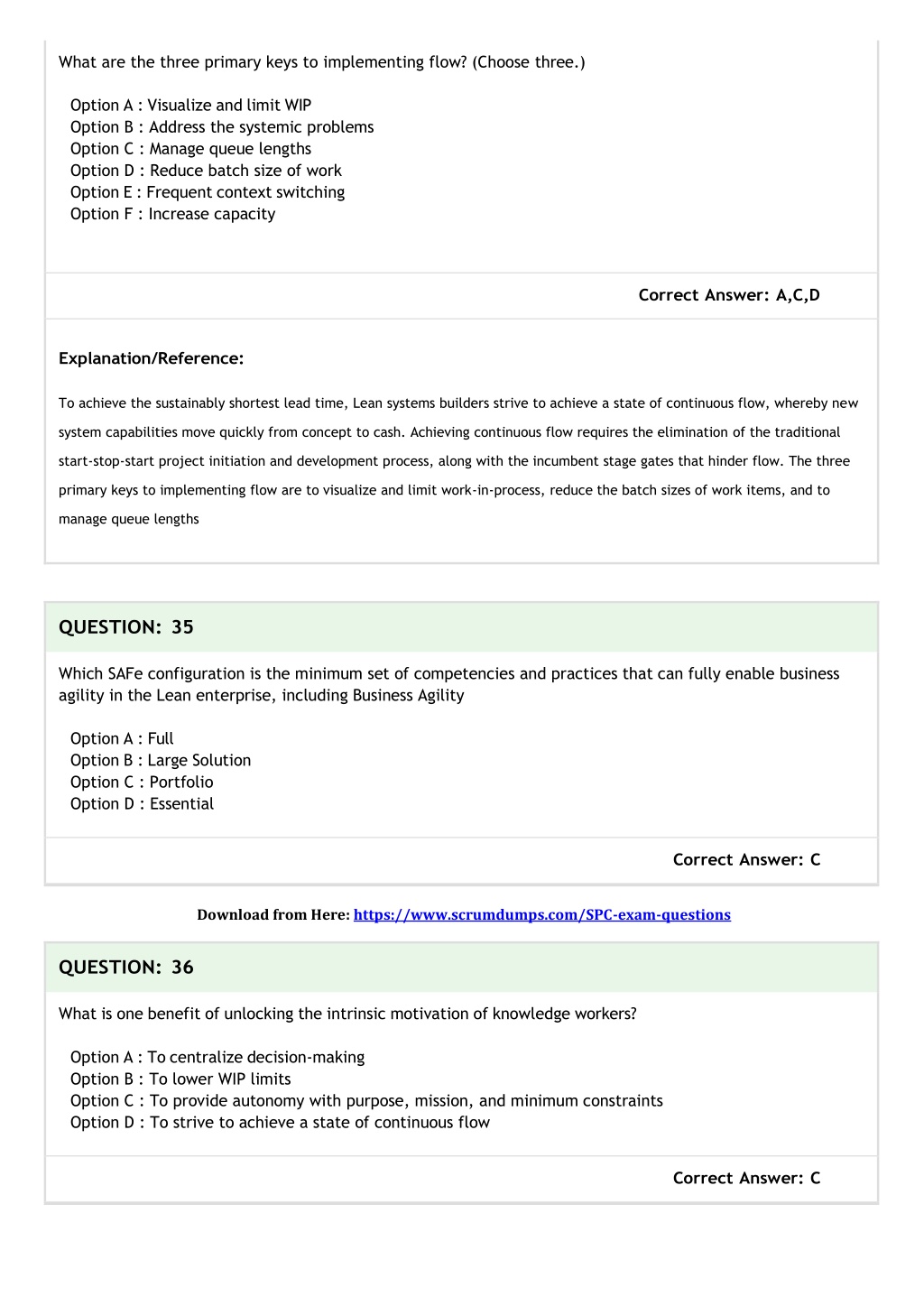 What are the three primary keys to implementing flow? (Choose three.)

Option A : Visualize and limit WIP
Option B : Address the systemic problems
Option C : Manage queue lengths
Option D : Reduce batch size of work
Option E : Frequent context switching
Option F : Increase capacity

Correct Answer: A,C,D

Explanation/Reference:

To achieve the sustainably shortest lead time, Lean systems builders strive to achieve a state of continuous flow, whereby new system capabilities move quickly from concept to cash. Achieving continuous flow requires the elimination of the traditional start-stop-start project initiation and development process, along with the incumbent stage gates that hinder flow. The three primary keys to implementing flow are to visualize and limit work-in-process, reduce the batch sizes of work items, and to manage queue lengths

QUESTION: 35

Which SAFe configuration is the minimum set of competencies and practices that can fully enable business agility in the Lean enterprise, including Business Agility

Option A : Full
Option B : Large Solution
Option C : Portfolio
Option D : Essential

Correct Answer: C

Download from Here: https://www.scrumdumps.com/SPC-exam-questions

QUESTION: 36

What is one benefit of unlocking the intrinsic motivation of knowledge workers?

Option A : To centralize decision-making
Option B : To lower WIP limits
Option C : To provide autonomy with purpose, mission, and minimum constraints
Option D : To strive to achieve a state of continuous flow

Correct Answer: C